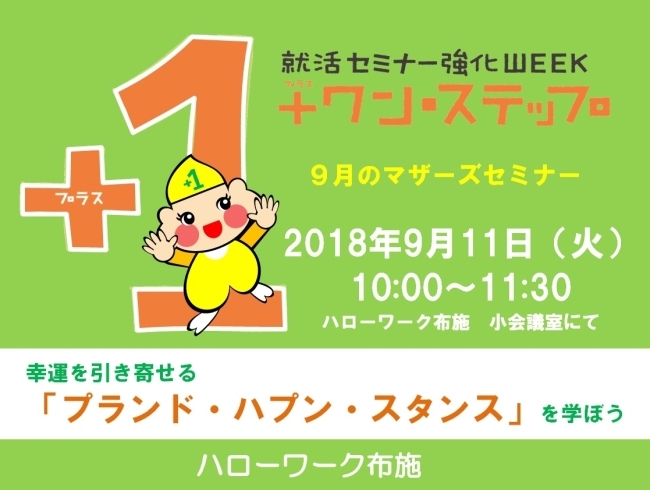 +1
プラス
+1

就活セミナー強化WEEK
プラス
+ワン・ステップ

9月のマザーズセミナー

2018年9月11日（火）
10:00～11:30
ハローワーク布施　小会議室にて

幸運を引き寄せる
「プランド・ハプン・スタンス」を学ぼう

ハローワーク布施